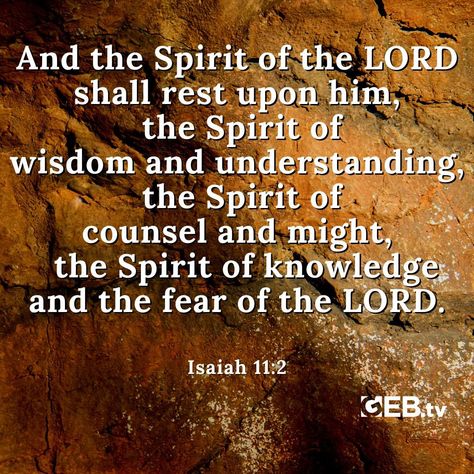 And the Spirit of the LORD shall rest upon him, the Spirit of wisdom and understanding, the Spirit of counsel and might, the Spirit of knowledge and the fear of the LORD.

Isaiah 11:2

GEB.tv